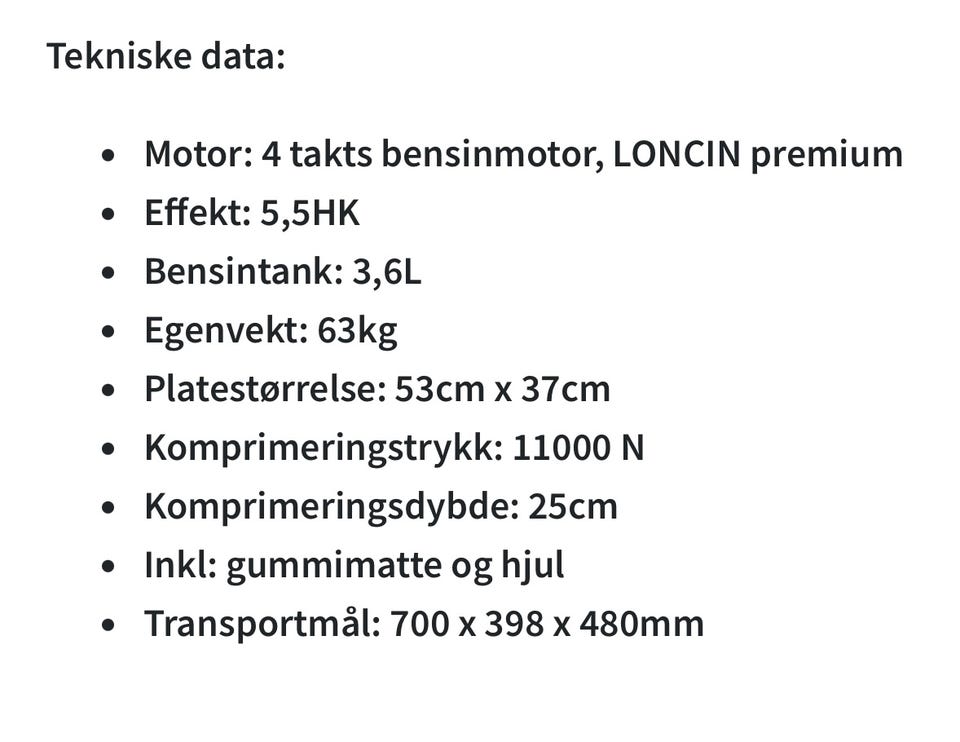 Tekniske data:

- Motor: 4 takts bensinmotor, LONCIN premium
- Effekt: 5,5HK
- Bensintank: 3,6L
- Egenvekt: 63kg
- Platestørrelse: 53cm x 37cm
- Komprimeringstrykk: 11000 N
- Komprimeringsdybde: 25cm
- Inkl: gummimatte og hjul
- Transportmål: 700 x 398 x 480mm